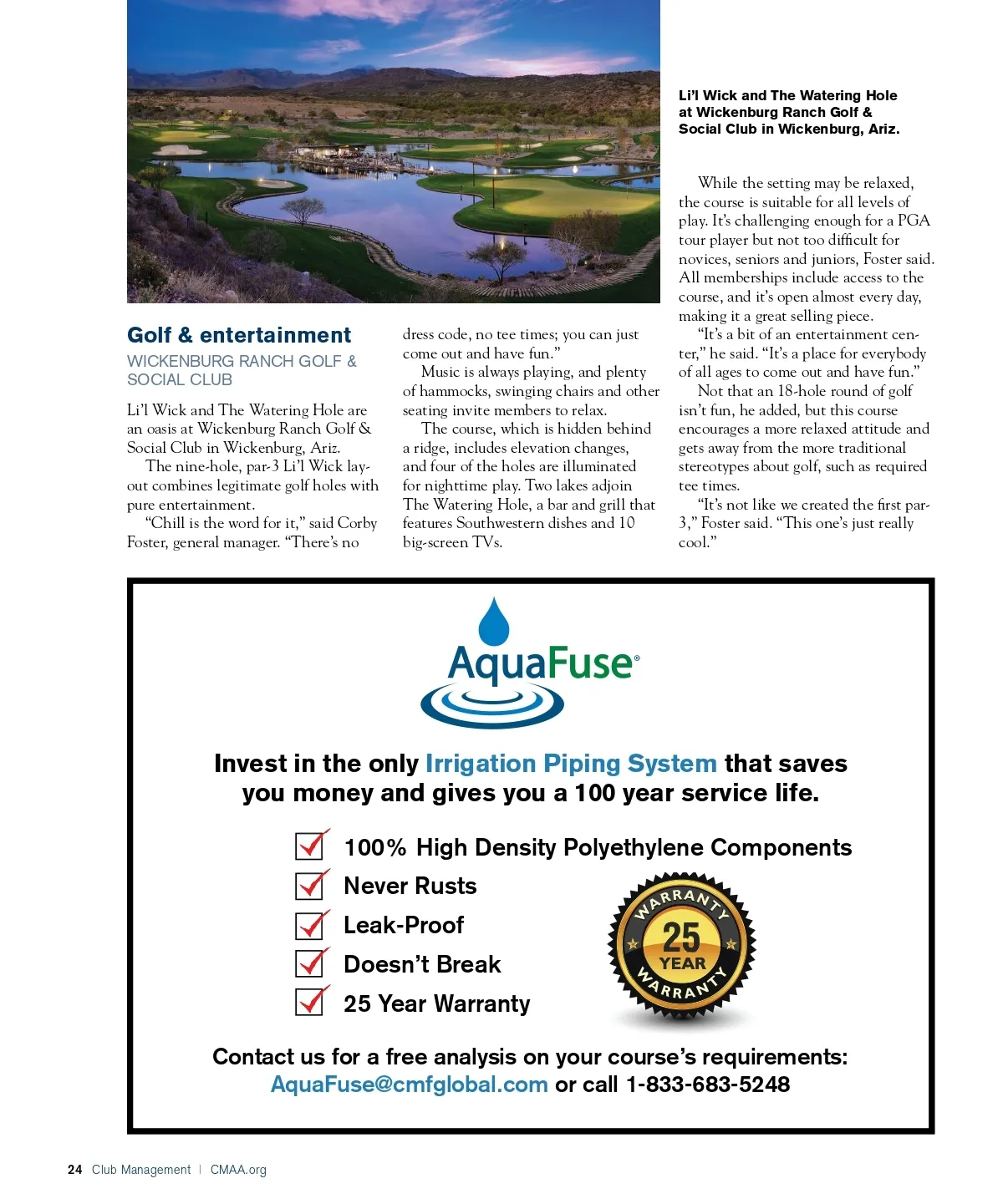 Li'l Wick and The Watering Hole at Wickenburg Ranch Golf & Social Club in Wickenburg, Ariz.

Golf & entertainment

WICKENBURG RANCH GOLF & SOCIAL CLUB

Li'l Wick and The Watering Hole are an oasis at Wickenburg Ranch Golf & Social Club in Wickenburg, Ariz.

The nine-hole, par-3 Li'l Wick layout combines legitimate golf holes with pure entertainment.

"Chill is the word for it," said Corby Foster, general manager. "There's no dress code, no tee times; you can just come out and have fun."

Music is always playing, and plenty of hammocks, swinging chairs and other seating invite members to relax.

The course, which is hidden behind a ridge, includes elevation changes, and four of the holes are illuminated for nighttime play. Two lakes adjoin The Watering Hole, a bar and grill that features Southwestern dishes and 10 big-screen TVs.

While the setting may be relaxed, the course is suitable for all levels of play. It's challenging enough for a PGA tour player but not too difficult for novices, seniors and juniors, Foster said. All memberships include access to the course, and it's open almost every day, making it a great selling piece.

"It's a bit of an entertainment center," he said. "It's a place for everybody of all ages to come out and have fun."

Not that an 18-hole round of golf isn't fun, he added, but this course encourages a more relaxed attitude and gets away from the more traditional stereotypes about golf, such as required tee times.

"It's not like we created the first par-3," Foster said. "This one's just really cool."

AquaFuse®

Invest in the only Irrigation Piping System that saves you money and gives you a 100 year service life.

100% High Density Polyethylene Components
Never Rusts
Leak-Proof
Doesn't Break
25 Year Warranty

WARRANTY 25 YEAR WARRANTY

Contact us for a free analysis on your course's requirements:
AquaFuse@cmfglobal.com or call 1-833-683-5248

24 Club Management | CMAA.org